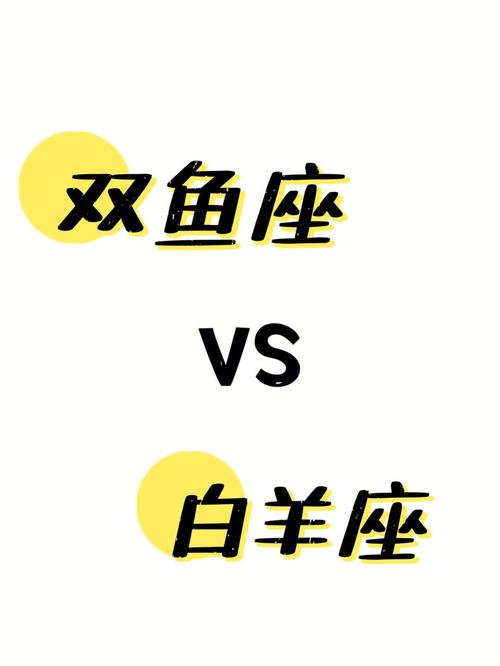 双鱼座

VS

白羊座